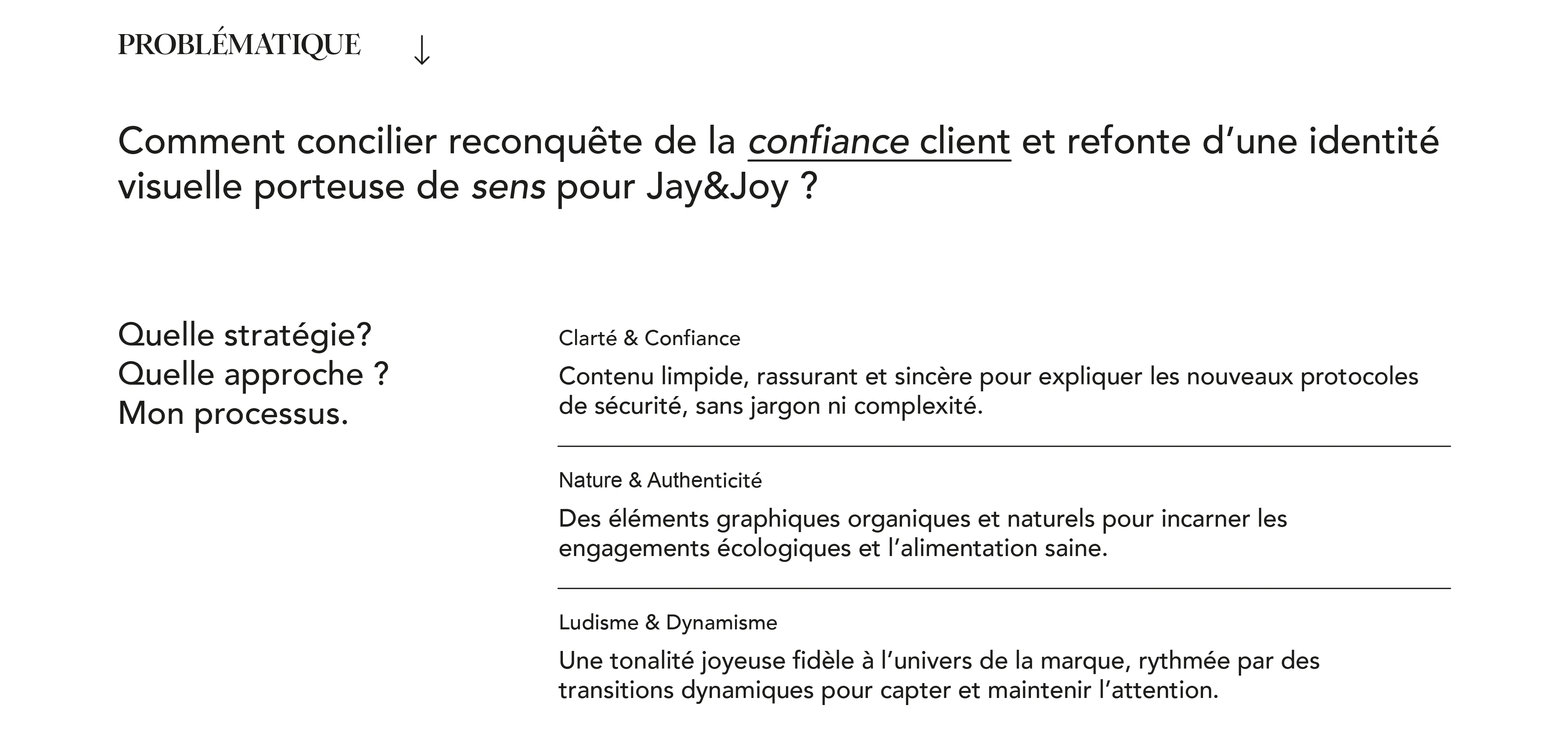 PROBLÉMATIQUE ↓

Comment concilier reconquête de la confiance client et refonte d’une identité visuelle porteuse de sens pour Jay&Joy ?

Quelle stratégie?
Quelle approche ?
Mon processus.

Clarté & Confiance

Contenu limpide, rassurant et sincère pour expliquer les nouveaux protocoles de sécurité, sans jargon ni complexité.

Nature & Authenticité

Des éléments graphiques organiques et naturels pour incarner les engagements écologiques et l’alimentation saine.

Ludisme & Dynamisme

Une tonalité joyeuse fidèle à l’univers de la marque, rythmée par des transitions dynamiques pour capter et maintenir l’attention.